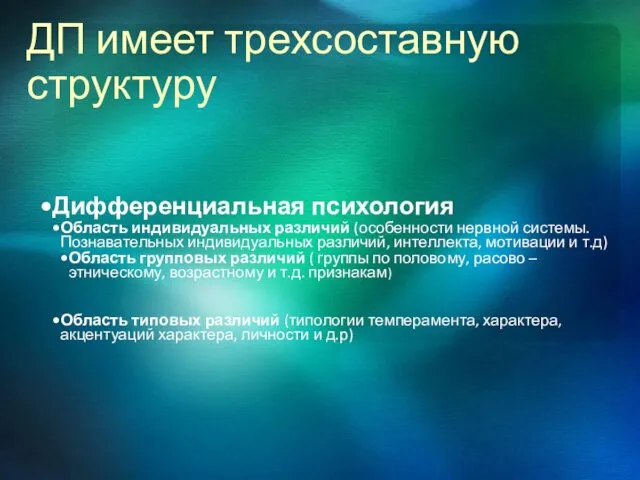 ДП имеет трехсоставную структуру

•Дифференциальная психология
•Область индивидуальных различий (особенности нервной системы. Познавательных индивидуальных различий, интеллекта, мотивации и т.д)
•Область групповых различий ( группы по половому, расово – этническому, возрастному и т.д. признакам)

•Область типовых различий (типологии темперамента, характера, акцентуаций характера, личности и д.р)